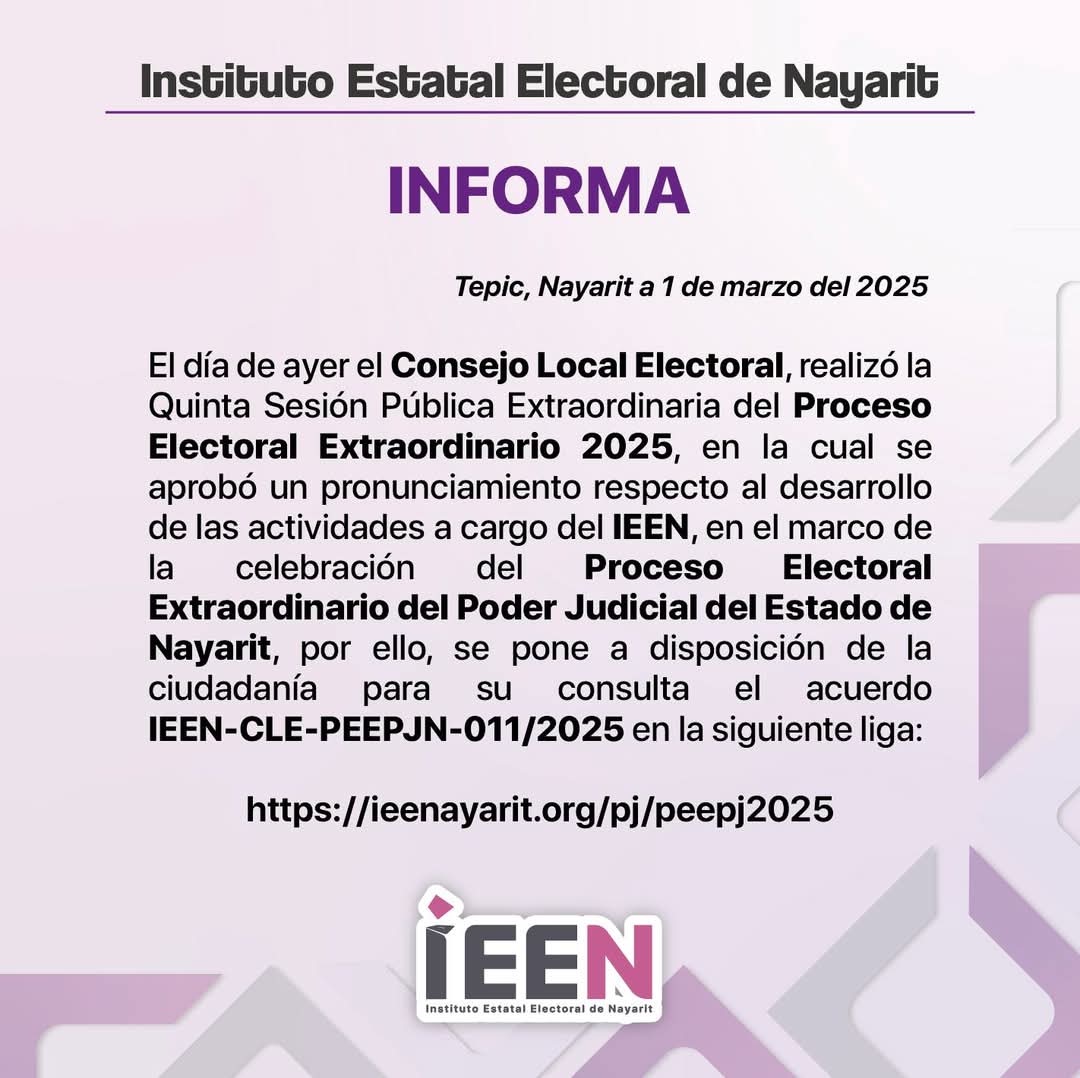 Instituto Estatal Electoral de Nayarit

INFORMA

Tepic, Nayarit a 1 de marzo del 2025

El día de ayer el Consejo Local Electoral, realizó la Quinta Sesión Pública Extraordinaria del Proceso Electoral Extraordinario 2025, en la cual se aprobó un pronunciamiento respecto al desarrollo de las actividades a cargo del IEEN, en el marco de la celebración del Proceso Electoral Extraordinario del Poder Judicial del Estado de Nayarit, por ello, se pone a disposición de la ciudadanía para su consulta el acuerdo IEEN-CLE-PEEPJN-011/2025 en la siguiente liga:

https://ieenayarit.org/pj/peepj2025

IEEN
Instituto Estatal Electoral de Nayarit